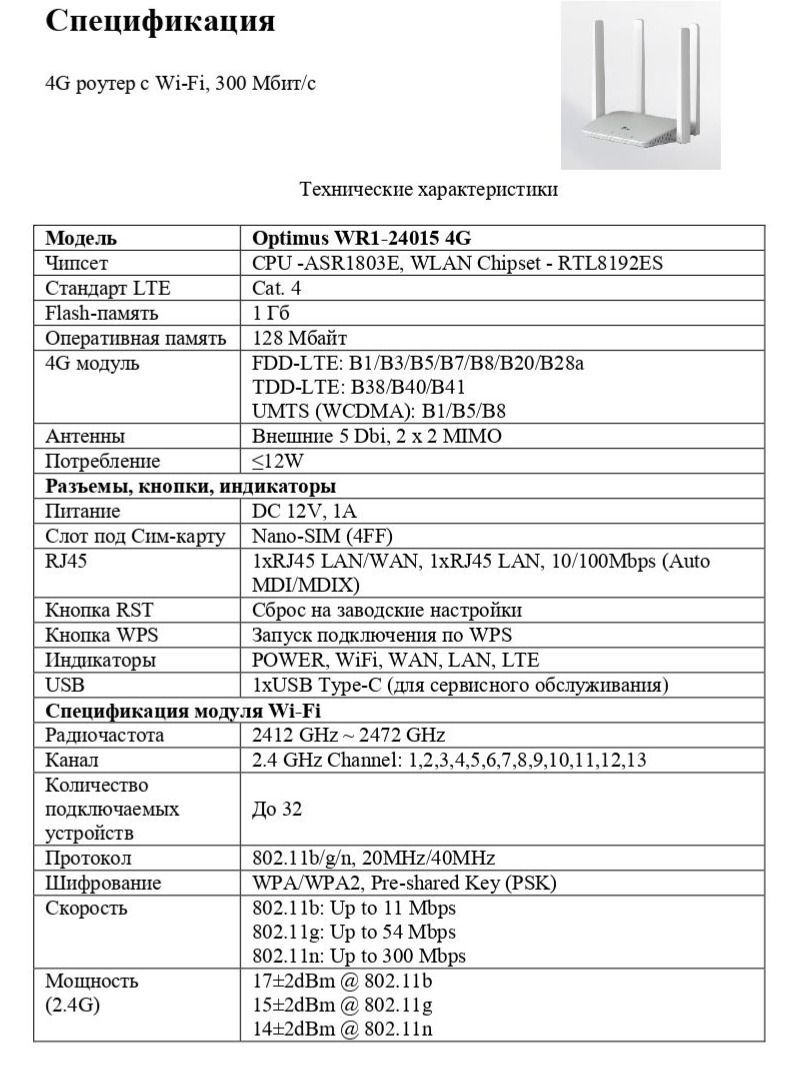 Спецификация

4G роутер с Wi-Fi, 300 Мбит/с

Технические характеристики

| Модель | Optimus WR1-24015 4G |
|---|---|
| Чипсет | CPU -ASR1803E, WLAN Chipset - RTL8192ES |
| Стандарт LTE | Cat. 4 |
| Flash-память | 1 Гб |
| Оперативная память | 128 Мбайт |
| 4G модуль | FDD-LTE: B1/B3/B5/B7/B8/B20/B28a TDD-LTE: B38/B40/B41 UMTS (WCDMA): B1/B5/B8 |
| Антенны | Внешние 5 Dbi, 2 x 2 MIMO |
| Потребление | ≤12W |
| Разъемы, кнопки, индикаторы | |
| Питание | DC 12V, 1A |
| Слот под Сим-карту | Nano-SIM (4FF) |
| RJ45 | 1xRJ45 LAN/WAN, 1xRJ45 LAN, 10/100Mbps (Auto MDI/MDIX) |
| Кнопка RST | Сброс на заводские настройки |
| Кнопка WPS | Запуск подключения по WPS |
| Индикаторы | POWER, WiFi, WAN, LAN, LTE |
| USB | 1xUSB Type-C (для сервисного обслуживания) |
| Спецификация модуля Wi-Fi | |
| Радиочастота | 2412 GHz ~ 2472 GHz |
| Канал | 2.4 GHz Channel: 1,2,3,4,5,6,7,8,9,10,11,12,13 |
| Количество подключаемых устройств | До 32 |
| Протокол | 802.11b/g/n, 20MHz/40MHz |
| Шифрование | WPA/WPA2, Pre-shared Key (PSK) |
| Скорость | 802.11b: Up to 11 Mbps 802.11g: Up to 54 Mbps 802.11n: Up to 300 Mbps |
| Мощность (2.4G) | 17±2dBm @ 802.11b 15±2dBm @ 802.11g 14±2dBm @ 802.11n |